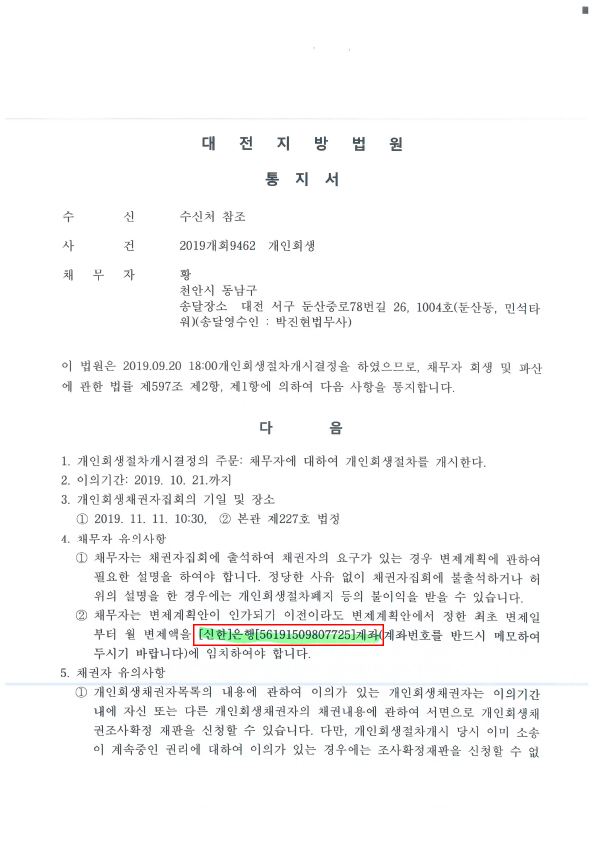 대 전 지 방 법 원

통 지 서

수 신 수신처 참조

사 건 2019개회9462 개인회생

채 무 자 황
천안시 동남구
송달장소 대전 서구 둔산중로78번길 26, 1004호(둔산동, 민석타워)(송달영수인 : 박진현법무사)

이 법원은 2019.09.20 18:00개인회생절차개시결정을 하였으므로, 채무자 회생 및 파산에 관한 법률 제597조 제2항, 제1항에 의하여 다음 사항을 통지합니다.

다 음

1. 개인회생절차개시결정의 주문: 채무자에 대하여 개인회생절차를 개시한다.
2. 이의기간: 2019. 10. 21.까지
3. 개인회생채권자집회의 기일 및 장소
① 2019. 11. 11. 10:30, ② 본관 제227호 법정
4. 채무자 유의사항
① 채무자는 채권자집회에 출석하여 채권자의 요구가 있는 경우 변제계획에 관하여 필요한 설명을 하여야 합니다. 정당한 사유 없이 채권자집회에 불출석하거나 허위의 설명을 한 경우에는 개인회생절차폐지 등의 불이익을 받을 수 있습니다.
② 채무자는 변제계획안이 인가되기 이전이라도 변제계획안에서 정한 최초 변제일부터 월 변제액을 [신한]은행[56191509807725]계좌(계좌번호를 반드시 메모하여 두시기 바랍니다)에 임치하여야 합니다.
5. 채권자 유의사항
① 개인회생채권자목록의 내용에 관하여 이의가 있는 개인회생채권자는 이의기간 내에 자신 또는 다른 개인회생채권자의 채권내용에 관하여 서면으로 개인회생채권조사확정 재판을 신청할 수 있습니다. 다만, 개인회생절차개시 당시 이미 소송이 계속중인 권리에 대하여 이의가 있는 경우에는 조사확정재판을 신청할 수 없